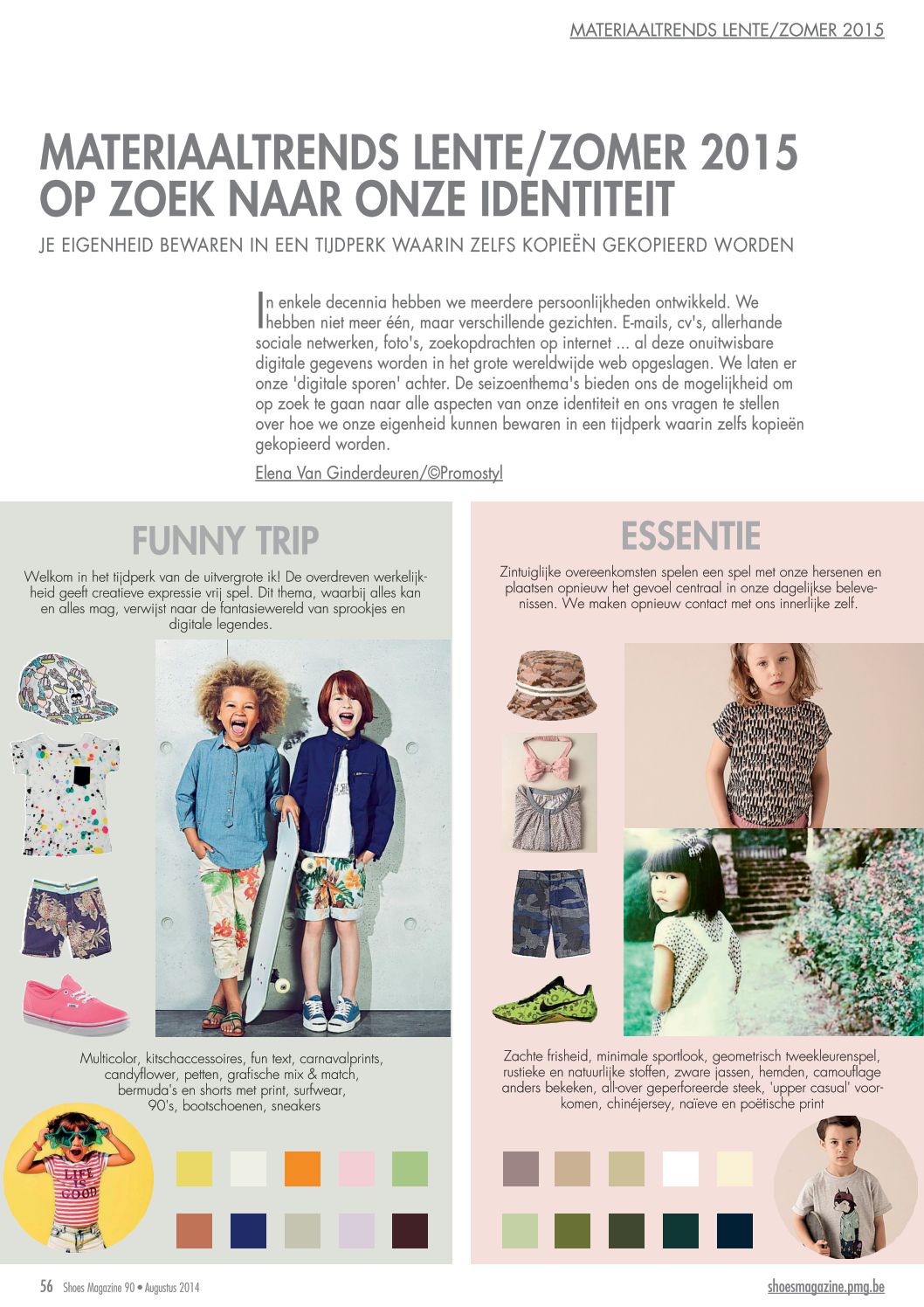 MATERIAALTRENDS LENTE/ZOMER 2015

MATERIAALTRENDS LENTE/ZOMER 2015
OP ZOEK NAAR ONZE IDENTITEIT

JE EIGENHEID BEWAREN IN EEN TIJDPERK WAARIN ZELFS KOPIEËN GEKOPIEERD WORDEN

In enkele decennia hebben we meerdere persoonlijkheden ontwikkeld. We hebben niet meer één, maar verschillende gezichten. E-mails, cv's, allerhande sociale netwerken, foto's, zoekopdrachten op internet ... al deze onuitwisbare digitale gegevens worden in het grote wereldwijde web opgeslagen. We laten er onze 'digitale sporen' achter. De seizoenthema's bieden ons de mogelijkheid om op zoek te gaan naar alle aspecten van onze identiteit en ons vragen te stellen over hoe we onze eigenheid kunnen bewaren in een tijdperk waarin zelfs kopieën gekopieerd worden.

Elena Van Ginderdeuren/©Promostyl

FUNNY TRIP

Welkom in het tijdperk van de uitvergrote ik! De overdreven werkelijkheid geeft creatieve expressie vrij spel. Dit thema, waarbij alles kan en alles mag, verwijst naar de fantasiewereld van sprookjes en digitale legendes.

Multicolor, kitschaccessoires, fun text, carnavalprints, candyflower, petten, grafische mix & match, bermuda's en shorts met print, surfwear, 90's, bootschoenen, sneakers

LIFE IS GOOD

ESSENTIE

Zintuiglijke overeenkomsten spelen een spel met onze hersenen en plaatsen opnieuw het gevoel centraal in onze dagelijkse belevenissen. We maken opnieuw contact met ons innerlijke zelf.

Zachte frisheid, minimale sportlook, geometrisch tweekleurenspel, rustieke en natuurlijke stoffen, zware jassen, hemden, camouflage anders bekeken, all-over geperforeerde steek, 'upper casual' voorkomen, chinéjersey, naïeve en poëtische print

56 Shoes Magazine 90 • Augustus 2014

shoesmagazine.pmg.be